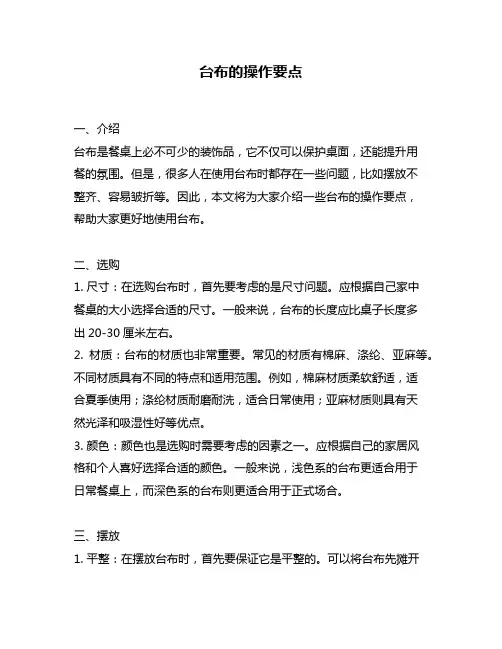 台布的操作要点

一、介绍
台布是餐桌上必不可少的装饰品，它不仅可以保护桌面，还能提升用餐的氛围。但是，很多人在使用台布时都存在一些问题，比如摆放不整齐、容易皱折等。因此，本文将为大家介绍一些台布的操作要点，帮助大家更好地使用台布。

二、选购
1. 尺寸：在选购台布时，首先要考虑的是尺寸问题。应根据自己家中餐桌的大小选择合适的尺寸。一般来说，台布的长度应比桌子长度多出 20-30 厘米左右。
2. 材质：台布的材质也非常重要。常见的材质有棉麻、涤纶、亚麻等。不同材质具有不同的特点和适用范围。例如，棉麻材质柔软舒适，适合夏季使用；涤纶材质耐磨耐洗，适合日常使用；亚麻材质则具有天然光泽和吸湿性好等优点。
3. 颜色：颜色也是选购时需要考虑的因素之一。应根据自己的家居风格和个人喜好选择合适的颜色。一般来说，浅色系的台布更适合用于日常餐桌上，而深色系的台布则更适合用于正式场合。

三、摆放
1. 平整：在摆放台布时，首先要保证它是平整的。可以将台布先摊开